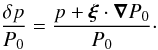 $\frac{\delta p}{P_0} = \frac{p + \boldsymbol{\xi} \cdot \boldsymbol{\nabla} P_0}{P_0}.$